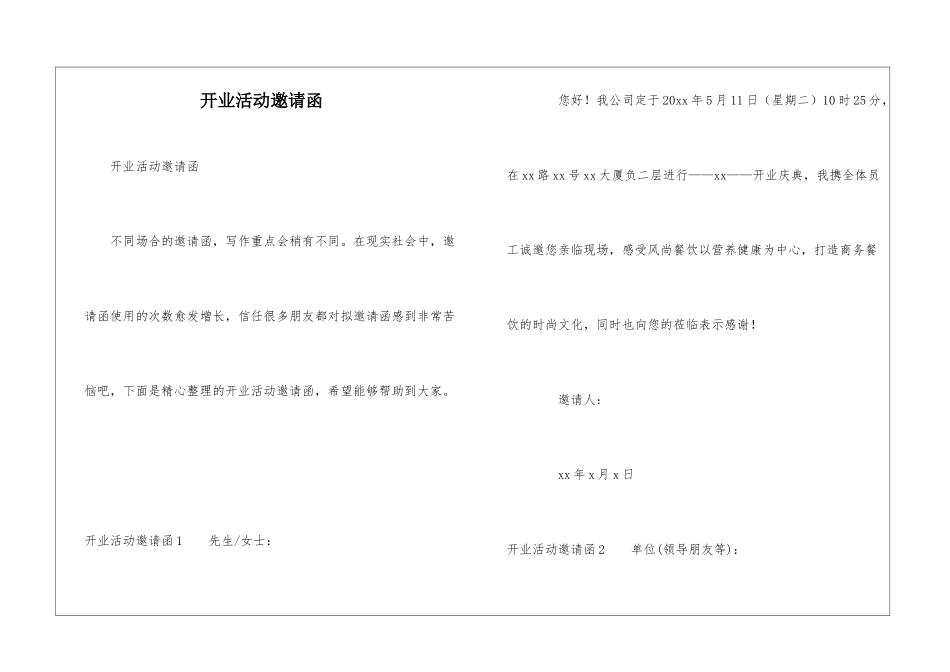 开业活动邀请函

开业活动邀请函

不同场合的邀请函，写作重点会稍有不同。在现实社会中，邀请函使用的次数愈发增长，信任很多朋友都对拟邀请函感到非常苦恼吧，下面是精心整理的开业活动邀请函，希望能够帮助到大家。

开业活动邀请函1　先生/女士：

您好！我公司定于20xx年5月11日（星期二）10时25分，在xx路xx号xx大厦负二层进行——xx——开业庆典，我携全体员工诚邀您亲临现场，感受风尚餐饮以营养健康为中心，打造商务餐饮的时尚文化，同时也向您的莅临表示感谢！

邀请人：

xx年x月x日

开业活动邀请函2　单位(领导朋友等)：